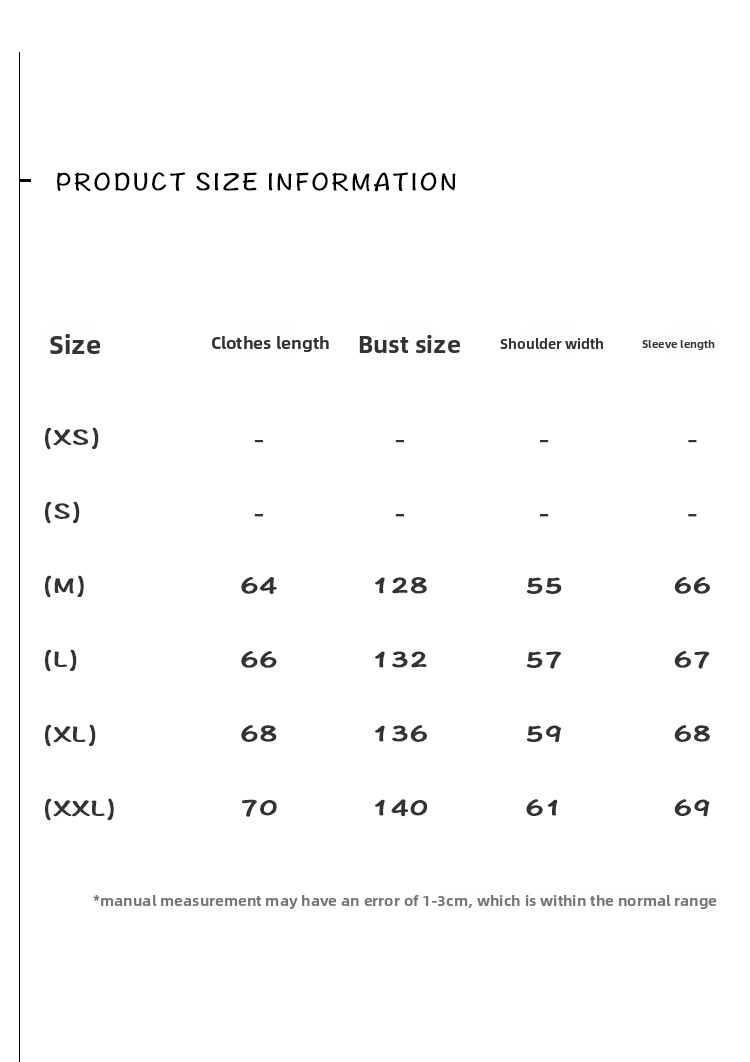 PRODUCT SIZE INFORMATION

| Size | Clothes length | Bust size | Shoulder width | Sleeve length |
|---|---|---|---|---|
| (XS) | - | - | - | - |
| (S) | - | - | - | - |
| (M) | 64 | 128 | 55 | 66 |
| (L) | 66 | 132 | 57 | 67 |
| (XL) | 68 | 136 | 59 | 68 |
| (XXL) | 70 | 140 | 61 | 69 |

*manual measurement may have an error of 1-3cm, which is within the normal range